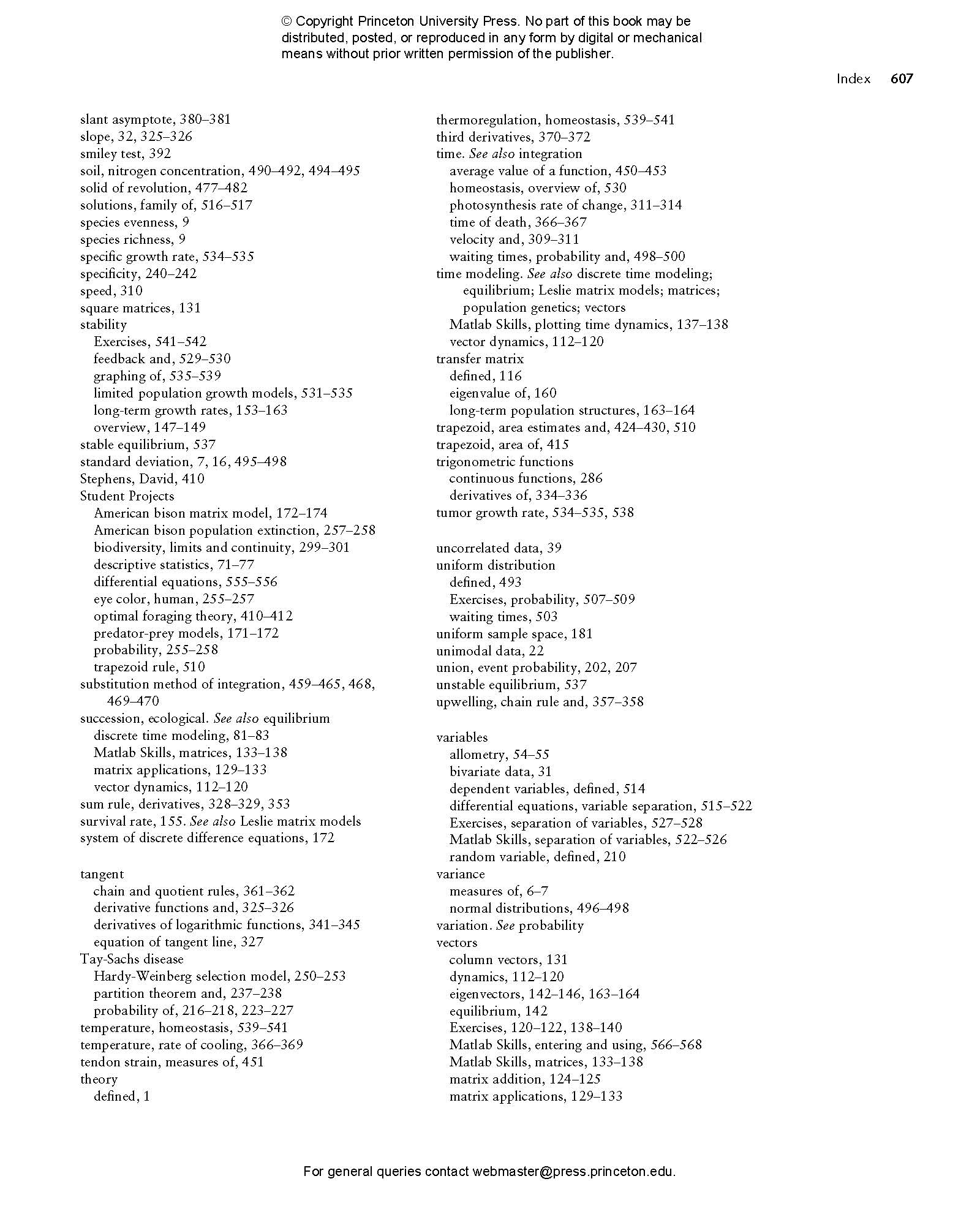 © Copyright Princeton University Press. No part of this book may be distributed, posted, or reproduced in any form by digital or mechanical means without prior written permission of the publisher.

Index 607

slant asymptote, 380–381
slope, 32, 325–326
smiley test, 392
soil, nitrogen concentration, 490–492, 494–495
solid of revolution, 477–482
solutions, family of, 516–517
species evenness, 9
species richness, 9
specific growth rate, 534–535
specificity, 240–242
speed, 310
square matrices, 131
stability
Exercises, 541–542
feedback and, 529–530
graphing of, 535–539
limited population growth models, 531–535
long-term growth rates, 153–163
overview, 147–149
stable equilibrium, 537
standard deviation, 7, 16, 495–498
Stephens, David, 410
Student Projects
American bison matrix model, 172–174
American bison population extinction, 257–258
biodiversity, limits and continuity, 299–301
descriptive statistics, 71–77
differential equations, 555–556
eye color, human, 255–257
optimal foraging theory, 410–412
predator-prey models, 171–172
probability, 255–258
trapezoid rule, 510
substitution method of integration, 459–465, 468, 469–470
succession, ecological. See also equilibrium
discrete time modeling, 81–83
Matlab Skills, matrices, 133–138
matrix applications, 129–133
vector dynamics, 112–120
sum rule, derivatives, 328–329, 353
survival rate, 155. See also Leslie matrix models
system of discrete difference equations, 172

tangent
chain and quotient rules, 361–362
derivative functions and, 325–326
derivatives of logarithmic functions, 341–345
equation of tangent line, 327
Tay-Sachs disease
Hardy-Weinberg selection model, 250–253
partition theorem and, 237–238
probability of, 216–218, 223–227
temperature, homeostasis, 539–541
temperature, rate of cooling, 366–369
tendon strain, measures of, 451
theory
defined, 1

thermoregulation, homeostasis, 539–541
third derivatives, 370–372
time. See also integration
average value of a function, 450–453
homeostasis, overview of, 530
photosynthesis rate of change, 311–314
time of death, 366–367
velocity and, 309–311
waiting times, probability and, 498–500
time modeling. See also discrete time modeling; equilibrium; Leslie matrix models; matrices; population genetics; vectors
Matlab Skills, plotting time dynamics, 137–138
vector dynamics, 112–120
transfer matrix
defined, 116
eigenvalue of, 160
long-term population structures, 163–164
trapezoid, area estimates and, 424–430, 510
trapezoid, area of, 415
trigonometric functions
continuous functions, 286
derivatives of, 334–336
tumor growth rate, 534–535, 538

uncorrelated data, 39
uniform distribution
defined, 493
Exercises, probability, 507–509
waiting times, 503
uniform sample space, 181
unimodal data, 22
union, event probability, 202, 207
unstable equilibrium, 537
upwelling, chain rule and, 357–358

variables
allometry, 54–55
bivariate data, 31
dependent variables, defined, 514
differential equations, variable separation, 515–522
Exercises, separation of variables, 527–528
Matlab Skills, separation of variables, 522–526
random variable, defined, 210
variance
measures of, 6–7
normal distributions, 496–498
variation. See probability
vectors
column vectors, 131
dynamics, 112–120
eigenvectors, 142–146, 163–164
equilibrium, 142
Exercises, 120–122, 138–140
Matlab Skills, entering and using, 566–568
Matlab Skills, matrices, 133–138
matrix addition, 124–125
matrix applications, 129–133

For general queries contact webmaster@press.princeton.edu.